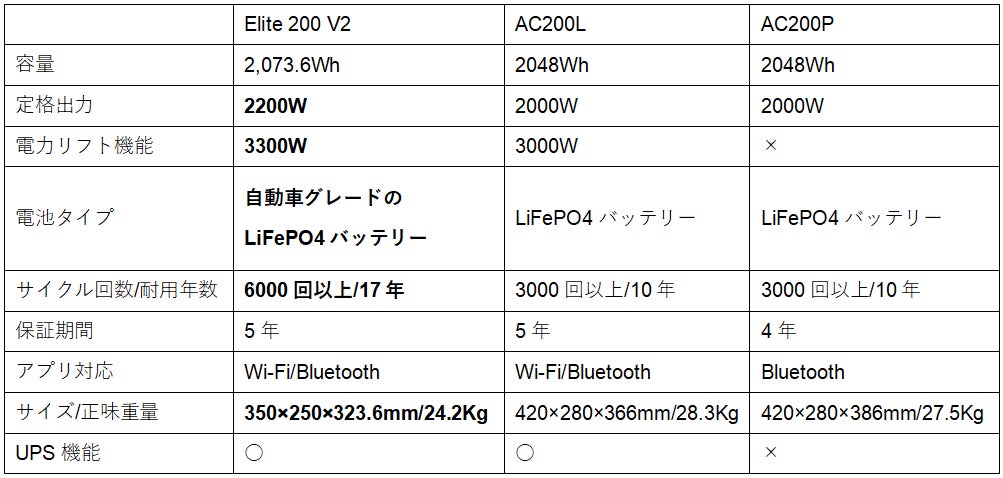 |  | Elite 200 V2 | AC200L | AC200P |
|---|---|---|---|
| 容量 | 2,073.6Wh | 2048Wh | 2048Wh |
| 定格出力 | 2200W | 2000W | 2000W |
| 電力リフト機能 | 3300W | 3000W | × |
| 電池タイプ | 自動車グレードのLiFePO4バッテリー | LiFePO4バッテリー | LiFePO4バッテリー |
| サイクル回数/耐用年数 | 6000回以上/17年 | 3000回以上/10年 | 3000回以上/10年 |
| 保証期間 | 5年 | 5年 | 4年 |
| アプリ対応 | Wi-Fi/Bluetooth | Wi-Fi/Bluetooth | Bluetooth |
| サイズ/正味重量 | 350×250×323.6mm/24.2Kg | 420×280×366mm/28.3Kg | 420×280×386mm/27.5Kg |
| UPS機能 | ○ | ○ | × |